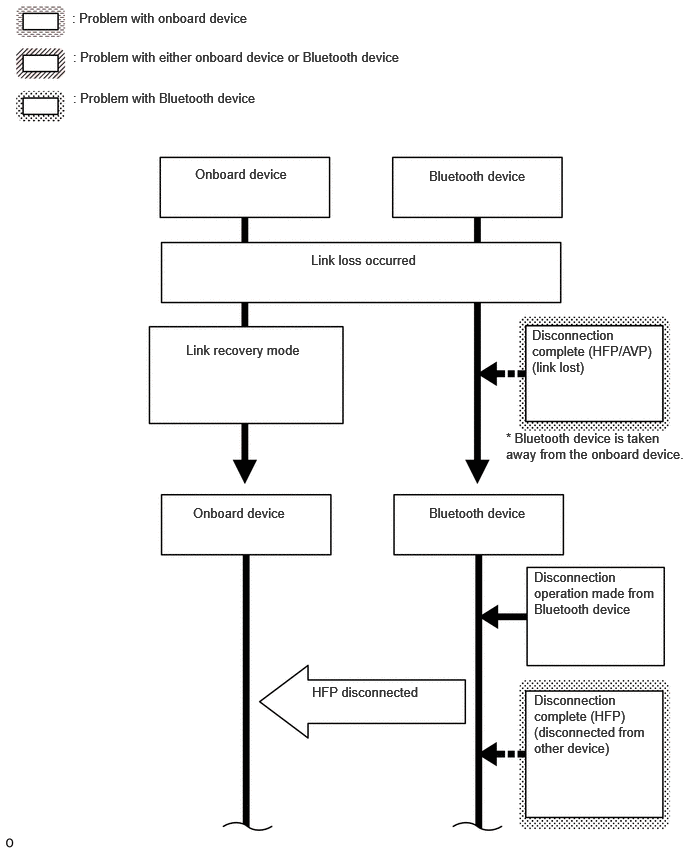 : Problem with onboard device

: Problem with either onboard device or Bluetooth device

: Problem with Bluetooth device

Onboard device

Bluetooth device

Link loss occurred

Link recovery mode

Disconnection complete (HFP/AVP) (link lost)

* Bluetooth device is taken away from the onboard device.

Onboard device

Bluetooth device

Disconnection operation made from Bluetooth device

HFP disconnected

Disconnection complete (HFP) (disconnected from other device)

o